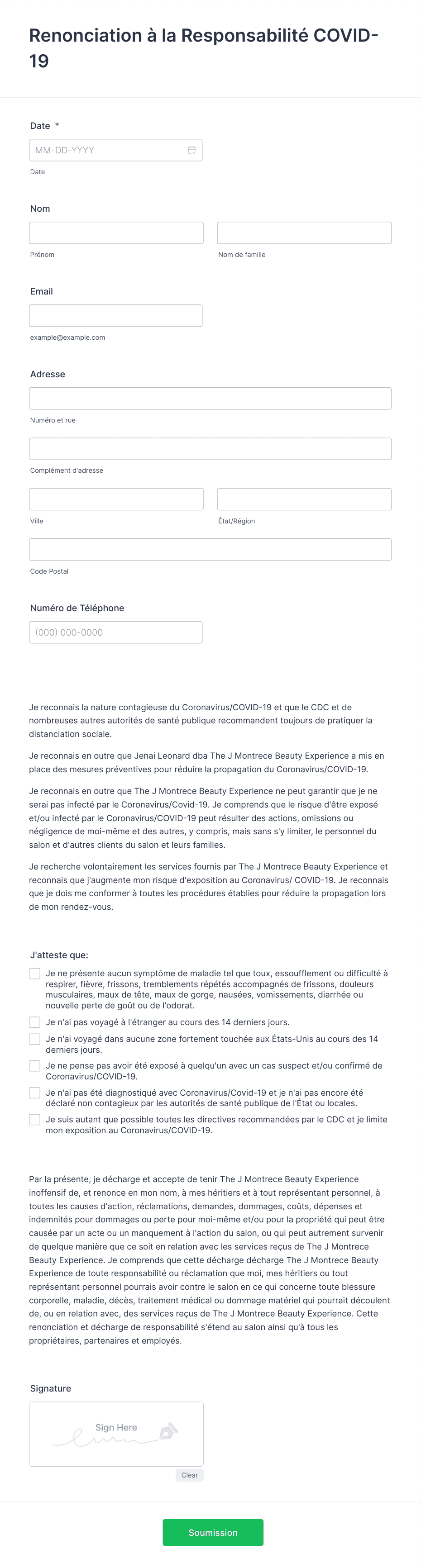 Renonciation à la Responsabilité COVID-19

Date *

MM-DD-YYYY

Date

Nom

Prénom

Nom de famille

Email

example@example.com

Adresse

Numéro et rue

Complément d'adresse

Ville

État/Région

Code Postal

Numéro de Téléphone

(000) 000-0000

Je reconnais la nature contagieuse du Coronavirus/COVID-19 et que le CDC et de nombreuses autres autorités de santé publique recommandent toujours de pratiquer la distanciation sociale.

Je reconnais en outre que Jenai Leonard dba The J Montrece Beauty Experience a mis en place des mesures préventives pour réduire la propagation du Coronavirus/COVID-19.

Je reconnais en outre que The J Montrece Beauty Experience ne peut garantir que je ne serai pas infecté par le Coronavirus/Covid-19. Je comprends que le risque d'être exposé et/ou infecté par le Coronavirus/COVID-19 peut résulter des actions, omissions ou négligence de moi-même et des autres, y compris, mais sans s'y limiter, le personnel du salon et d'autres clients du salon et leurs familles.

Je recherche volontairement les services fournis par The J Montrece Beauty Experience et reconnais que j'augmente mon risque d'exposition au Coronavirus/ COVID-19. Je reconnais que je dois me conformer à toutes les procédures établies pour réduire la propagation lors de mon rendez-vous.

J'atteste que:

Je ne présente aucun symptôme de maladie tel que toux, essoufflement ou difficulté à respirer, fièvre, frissons, tremblements répétés accompagnés de frissons, douleurs musculaires, maux de tête, maux de gorge, nausées, vomissements, diarrhée ou nouvelle perte de goût ou de l'odorat.

Je n'ai pas voyagé à l'étranger au cours des 14 derniers jours.

Je n'ai voyagé dans aucune zone fortement touchée aux États-Unis au cours des 14 derniers jours.

Je ne pense pas avoir été exposé à quelqu'un avec un cas suspect et/ou confirmé de Coronavirus/COVID-19.

Je n'ai pas été diagnostiqué avec Coronavirus/Covid-19 et je n'ai pas encore été déclaré non contagieux par les autorités de santé publique de l'État ou locales.

Je suis autant que possible toutes les directives recommandées par le CDC et je limite mon exposition au Coronavirus/COVID-19.

Par la présente, je décharge et accepte de tenir The J Montrece Beauty Experience inoffensif de, et renonce en mon nom, à mes héritiers et à tout représentant personnel, à toutes les causes d'action, réclamations, demandes, dommages, coûts, dépenses et indemnités pour dommages ou perte pour moi-même et/ou pour la propriété qui peut être causée par un acte ou un manquement à l'action du salon, ou qui peut autrement survenir de quelque manière que ce soit en relation avec les services reçus de The J Montrece Beauty Experience. Je comprends que cette décharge décharge The J Montrece Beauty Experience de toute responsabilité ou réclamation que moi, mes héritiers ou tout représentant personnel pourrais avoir contre le salon en ce qui concerne toute blessure corporelle, maladie, décès, traitement médical ou dommage matériel qui pourrait découlent de, ou en relation avec, des services reçus de The J Montrece Beauty Experience. Cette renonciation et décharge de responsabilité s'étend au salon ainsi qu'à tous les propriétaires, partenaires et employés.

Signature

Sign Here

Clear

Soumission